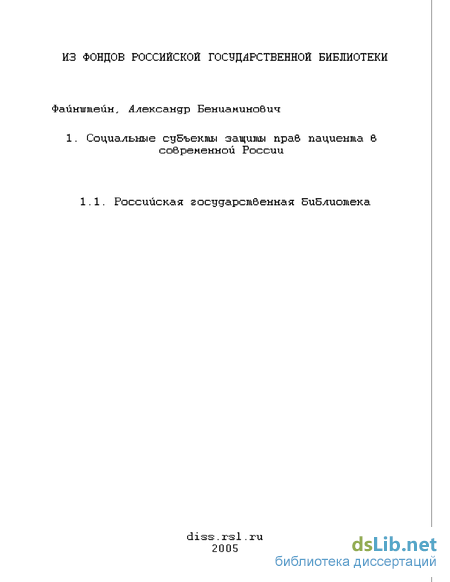 ИЗ ФОНДОВ РОССИЙСКОЙ ГОСУДАРСТВЕННОЙ БИБЛИОТЕКИ

Файнштейн, Александр Бениаминович

1. Социальные субъекты защиты прав пациента в современной России

1.1. Российская государственная библиотека

diss.rsl.ru
2005

dsLib.net
библиотека диссертаций